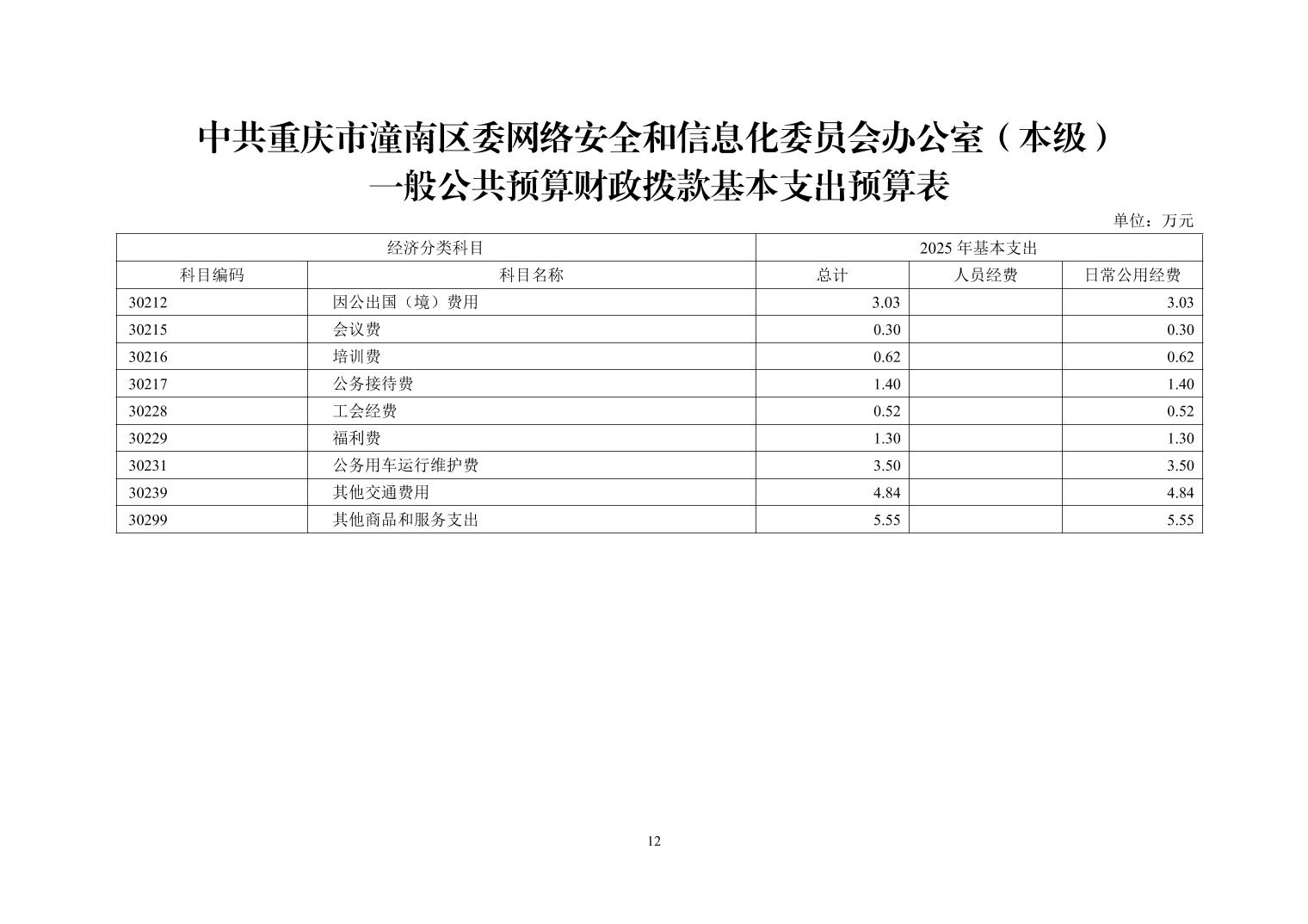 中共重庆市潼南区委网络安全和信息化委员会办公室（本级）
一般公共预算财政拨款基本支出预算表

单位：万元

| 经济分类科目 | | 2025 年基本支出 | | |
|---|---|---|---|---|
| 科目编码 | 科目名称 | 总计 | 人员经费 | 日常公用经费 |
| 30212 | 因公出国（境）费用 | 3.03 | | 3.03 |
| 30215 | 会议费 | 0.30 | | 0.30 |
| 30216 | 培训费 | 0.62 | | 0.62 |
| 30217 | 公务接待费 | 1.40 | | 1.40 |
| 30228 | 工会经费 | 0.52 | | 0.52 |
| 30229 | 福利费 | 1.30 | | 1.30 |
| 30231 | 公务用车运行维护费 | 3.50 | | 3.50 |
| 30239 | 其他交通费用 | 4.84 | | 4.84 |
| 30299 | 其他商品和服务支出 | 5.55 | | 5.55 |

12